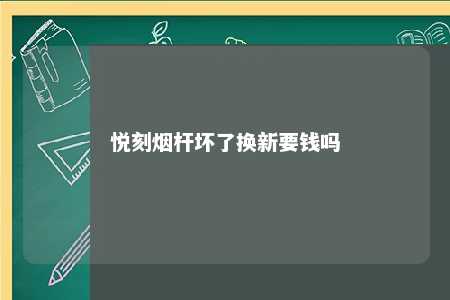 悦刻烟杆坏了换新要钱吗